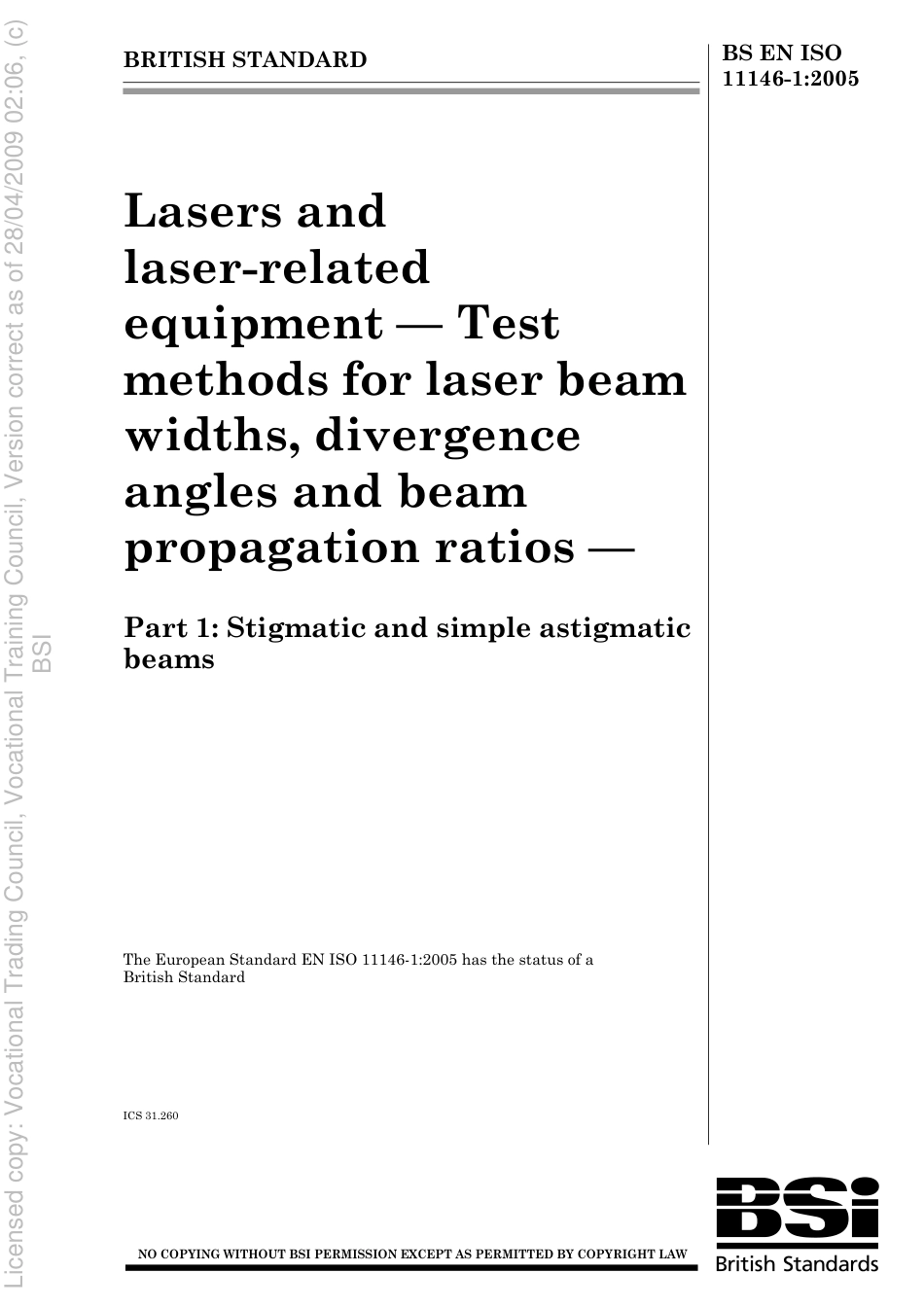 Licensed copy: Vocational Trading Council, Vocational Training Council, Version correct as of 28/04/2009 02:06, (c) BSI

BRITISH STANDARD

BS EN ISO 11146-1:2005

Lasers and laser-related equipment — Test methods for laser beam widths, divergence angles and beam propagation ratios —

Part 1: Stigmatic and simple astigmatic beams

The European Standard EN ISO 11146-1:2005 has the status of a British Standard

ICS 31.260

NO COPYING WITHOUT BSI PERMISSION EXCEPT AS PERMITTED BY COPYRIGHT LAW

BSi
British Standards